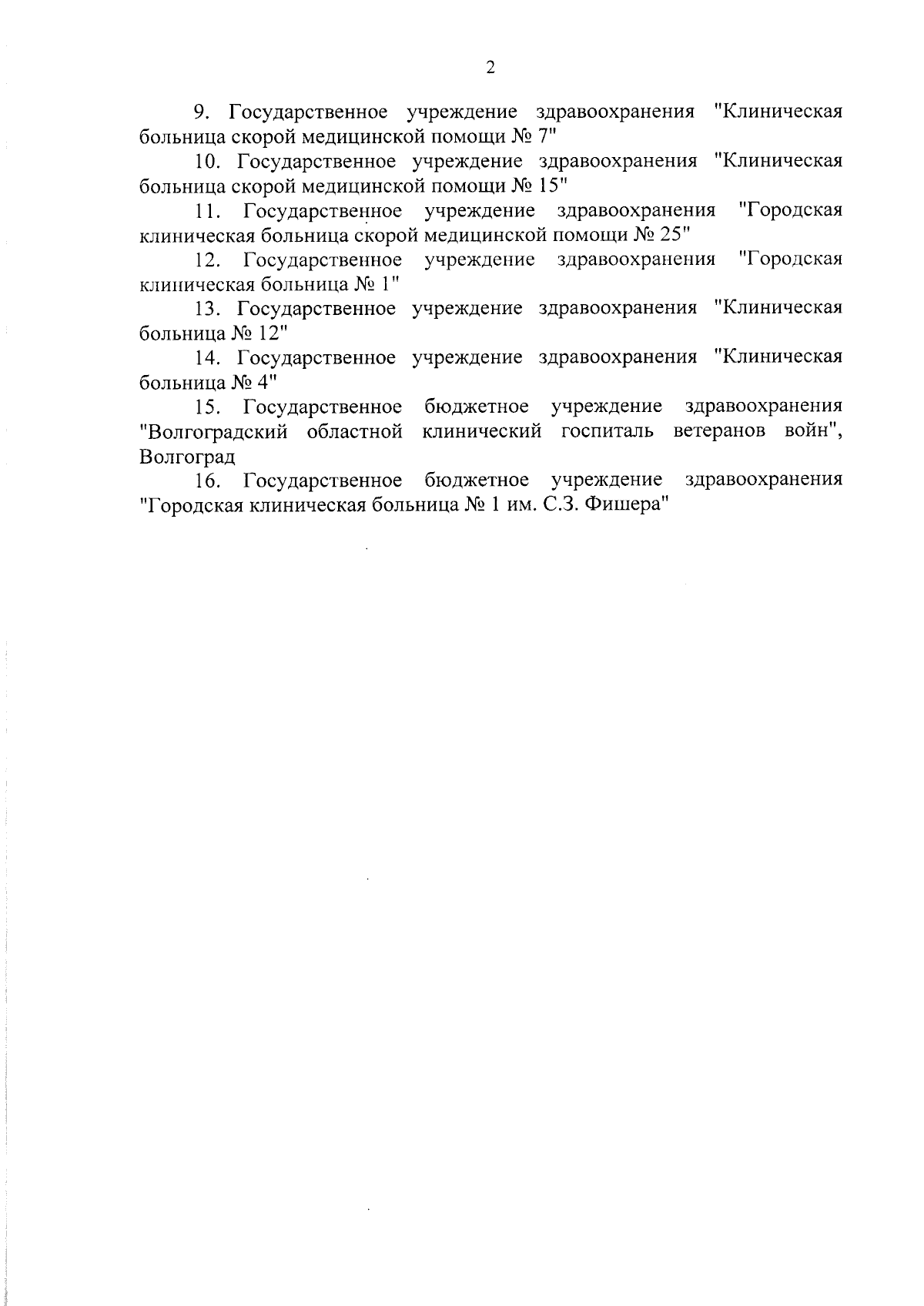 2

9. Государственное учреждение здравоохранения "Клиническая больница скорой медицинской помощи № 7"

10. Государственное учреждение здравоохранения "Клиническая больница скорой медицинской помощи № 15"

11. Государственное учреждение здравоохранения "Городская клиническая больница скорой медицинской помощи № 25"

12. Государственное учреждение здравоохранения "Городская клиническая больница № 1"

13. Государственное учреждение здравоохранения "Клиническая больница № 12"

14. Государственное учреждение здравоохранения "Клиническая больница № 4"

15. Государственное бюджетное учреждение здравоохранения "Волгоградский областной клинический госпиталь ветеранов войн", Волгоград

16. Государственное бюджетное учреждение здравоохранения "Городская клиническая больница № 1 им. С.З. Фишера"